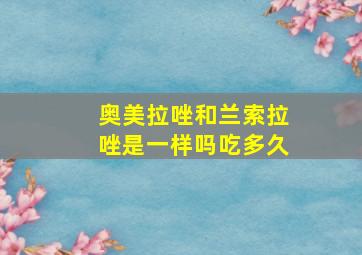 奥美拉唑和兰索拉唑是一样吗吃多久